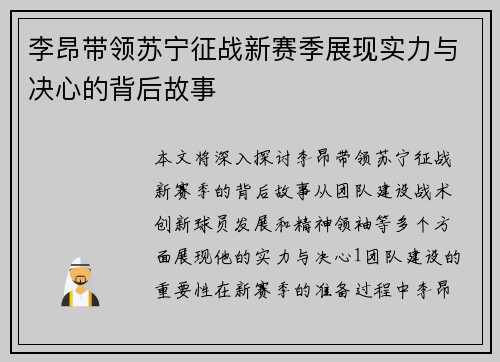 李昂带领苏宁征战新赛季展现实力与决心的背后故事

本文将深入探讨李昂带领苏宁征战新赛季的背后故事从团队建设战术创新球员发展和精神领袖等多个方面展现他的实力与决心1团队建设的重要性在新赛季的准备过程中李昂